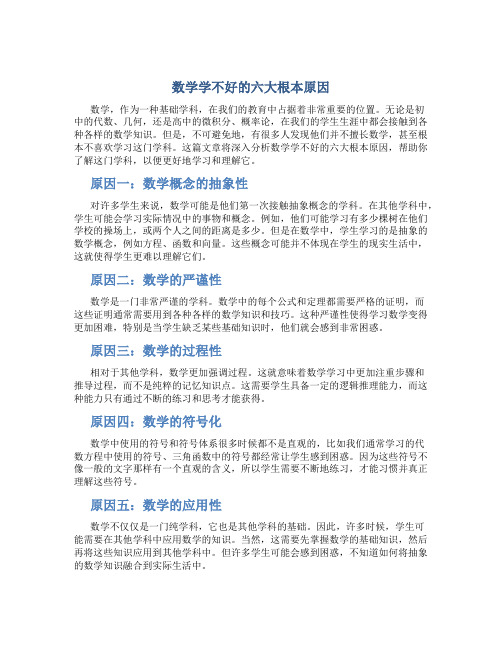 数学学不好的六大根本原因

数学，作为一种基础学科，在我们的教育中占据着非常重要的位置。无论是初中的代数、几何，还是高中的微积分、概率论，在我们的学生生涯中都会接触到各种各样的数学知识。但是，不可避免地，有很多人发现他们并不擅长数学，甚至根本不喜欢学习这门学科。这篇文章将深入分析数学学不好的六大根本原因，帮助你了解这门学科，以便更好地学习和理解它。

原因一：数学概念的抽象性

对许多学生来说，数学可能是他们第一次接触抽象概念的学科。在其他学科中，学生可能会学习实际情况中的事物和概念。例如，他们可能学习有多少棵树在他们学校的操场上，或两个人之间的距离是多少。但是在数学中，学生学习的是抽象的数学概念，例如方程、函数和向量。这些概念可能并不体现在学生的现实生活中，这就使得学生更难以理解它们。

原因二：数学的严谨性

数学是一门非常严谨的学科。数学中的每个公式和定理都需要严格的证明，而这些证明通常需要用到各种各样的数学知识和技巧。这种严谨性使得学习数学变得更加困难，特别是当学生缺乏某些基础知识时，他们就会感到非常困惑。

原因三：数学的过程性

相对于其他学科，数学更加强调过程。这就意味着数学学习中更加注重步骤和推导过程，而不是纯粹的记忆知识点。这需要学生具备一定的逻辑推理能力，而这种能力只有通过不断的练习和思考才能获得。

原因四：数学的符号化

数学中使用的符号和符号体系很多时候都不是直观的，比如我们通常学习的代数方程中使用的符号、三角函数中的符号都经常让学生感到困惑。因为这些符号不像一般的文字那样有一个直观的含义，所以学生需要不断地练习，才能习惯并真正理解这些符号。

原因五：数学的应用性

数学不仅仅是一门纯学科，它也是其他学科的基础。因此，许多时候，学生可能需要在其他学科中应用数学的知识。当然，这需要先掌握数学的基础知识，然后再将这些知识应用到其他学科中。但许多学生可能会感到困惑，不知道如何将抽象的数学知识融合到实际生活中。